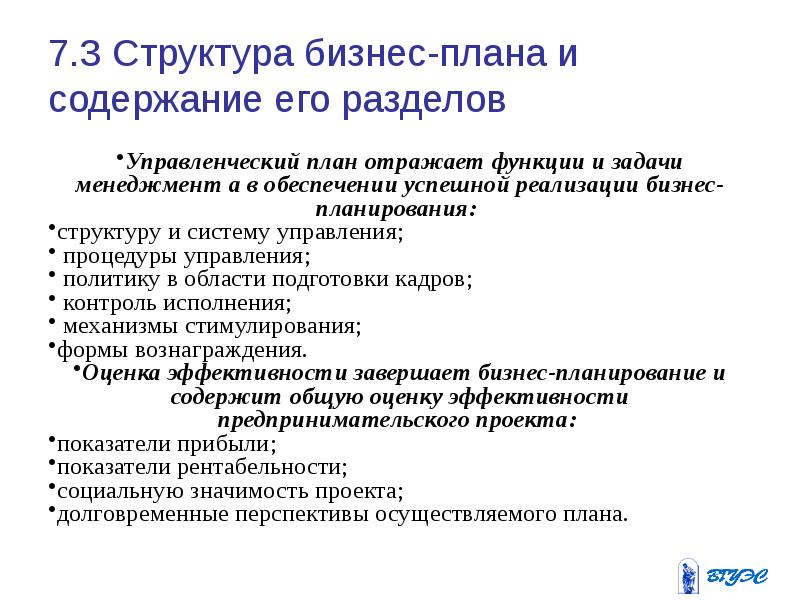 7.3 Структура бизнес-плана и содержание его разделов

•Управленческий план отражает функции и задачи менеджмент а в обеспечении успешной реализации бизнес-планирования:
•структуру и систему управления;
• процедуры управления;
• политику в области подготовки кадров;
• контроль исполнения;
• механизмы стимулирования;
•формы вознаграждения.
•Оценка эффективности завершает бизнес-планирование и содержит общую оценку эффективности предпринимательского проекта:
•показатели прибыли;
•показатели рентабельности;
•социальную значимость проекта;
•долговременные перспективы осуществляемого плана.

ВГУЭС